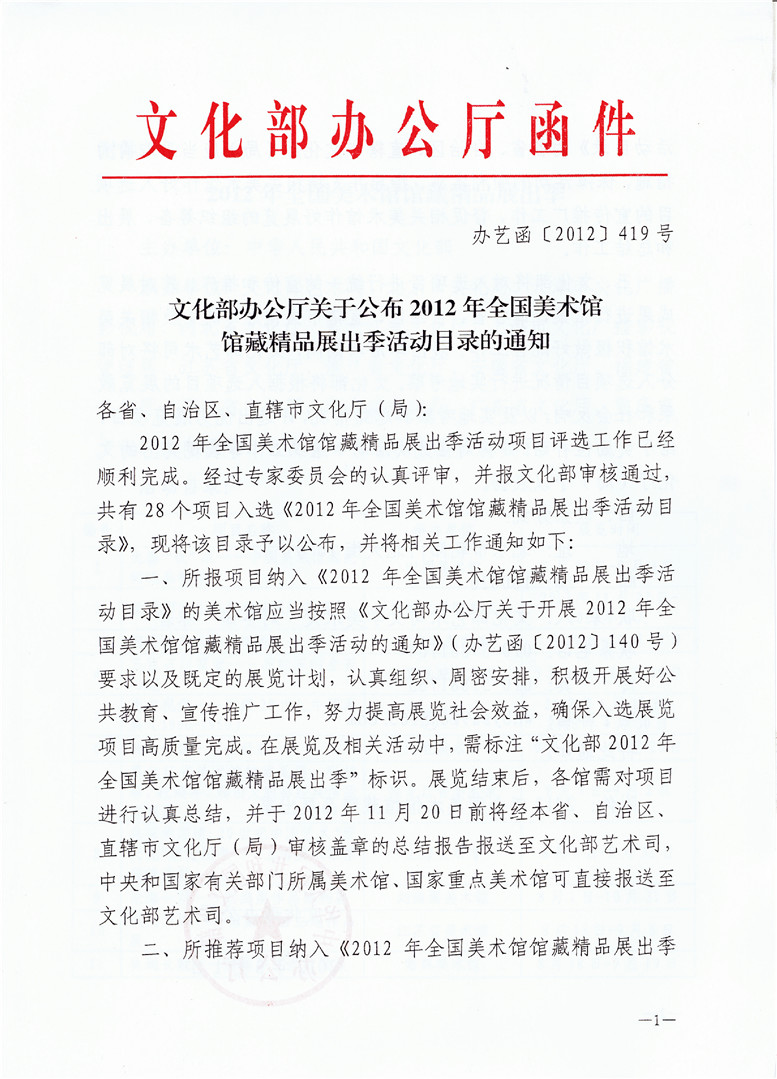 文化部办公厅函件

办艺函〔2012〕419号

文化部办公厅关于公布2012年全国美术馆馆藏精品展出季活动目录的通知

各省、自治区、直辖市文化厅（局）:

2012年全国美术馆馆藏精品展出季活动项目评选工作已经顺利完成。经过专家委员会的认真评审，并报文化部审核通过，共有28个项目入选《2012年全国美术馆馆藏精品展出季活动目录》，现将该目录予以公布，并将相关工作通知如下:

一、所报项目纳入《2012年全国美术馆馆藏精品展出季活动目录》的美术馆应当按照《文化部办公厅关于开展2012年全国美术馆馆藏精品展出季活动的通知》（办艺函〔2012〕140号）要求以及既定的展览计划，认真组织、周密安排，积极开展好公共教育、宣传推广工作，努力提高展览社会效益，确保入选展览项目高质量完成。在展览及相关活动中，需标注“文化部2012年全国美术馆馆藏精品展出季”标识。展览结束后，各馆需对项目进行认真总结，并于2012年11月20日前将经本省、自治区、直辖市文化厅（局）审核盖章的总结报告报送至文化部艺术司，中央和国家有关部门所属美术馆、国家重点美术馆可直接报送至文化部艺术司。

二、所推荐项目纳入《2012年全国美术馆馆藏精品展出季

—1—